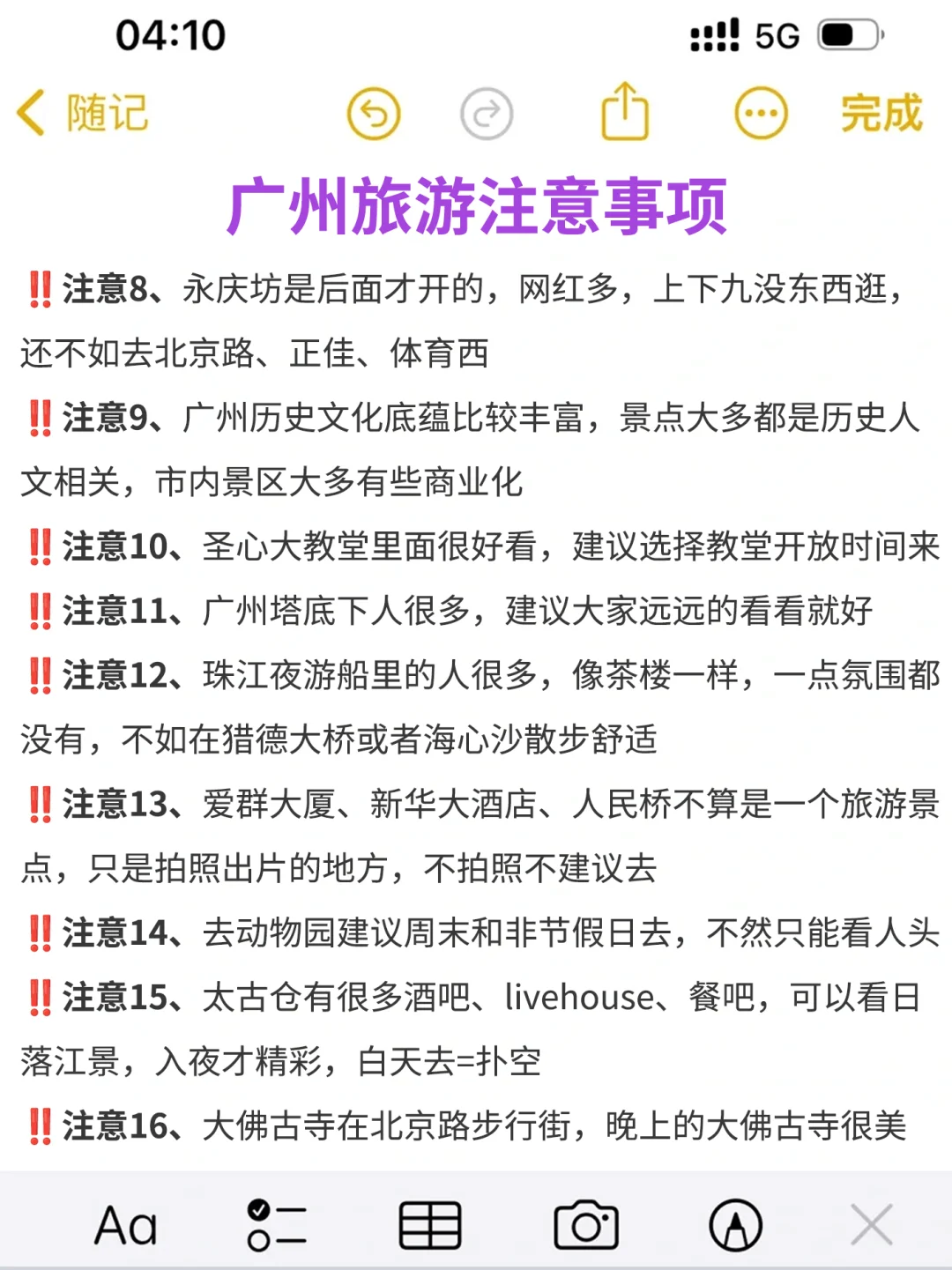 04:10

5G

随记

完成

广州旅游注意事项

‼️注意8、永庆坊是后面才开的，网红多，上下九没东西逛，还不如去北京路、正佳、体育西

‼️注意9、广州历史文化底蕴比较丰富，景点大多都是历史人文相关，市内景区大多有些商业化

‼️注意10、圣心大教堂里面很好看，建议选择教堂开放时间来

‼️注意11、广州塔底下人很多，建议大家远远的看看就好

‼️注意12、珠江夜游船里的人很多，像茶楼一样，一点氛围都没有，不如在猎德大桥或者海心沙散步舒适

‼️注意13、爱群大厦、新华大酒店、人民桥不算是一个旅游景点，只是拍照出片的地方，不拍照不建议去

‼️注意14、去动物园建议周末和非节假日去，不然只能看人头

‼️注意15、太古仓有很多酒吧、livehouse、餐吧，可以看日落江景，入夜才精彩，白天去=扑空

‼️注意16、大佛古寺在北京路步行街，晚上的大佛古寺很美

Aa